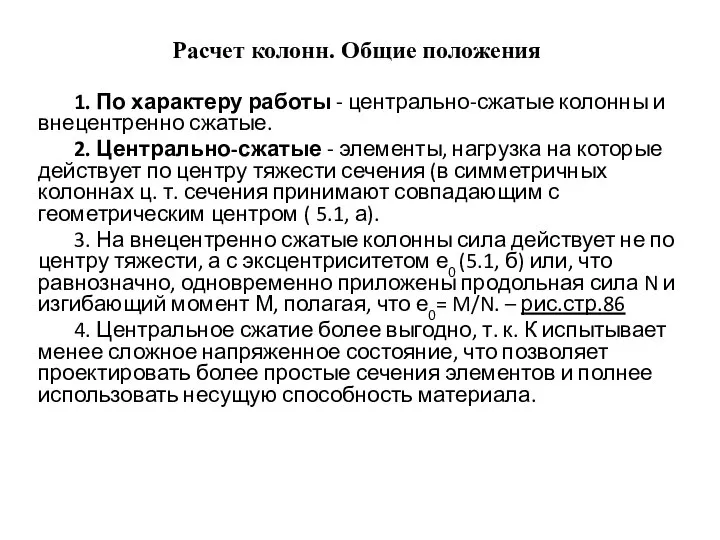 Расчет колонн. Общие положения

1. По характеру работы - центрально-сжатые колонны и внецентренно сжатые.

2. Центрально-сжатые - элементы, нагрузка на которые действует по центру тяжести сечения (в симметричных колоннах ц. т. сечения принимают совпадающим с геометрическим центром ( 5.1, а).

3. На внецентренно сжатые колонны сила действует не по центру тяжести, а с эксцентриситетом $e_0$ (5.1, б) или, что равнозначно, одновременно приложены продольная сила N и изгибающий момент М, полагая, что $e_0$= M/N. – рис.стр.86

4. Центральное сжатие более выгодно, т. к. К испытывает менее сложное напряженное состояние, что позволяет проектировать более простые сечения элементов и полнее использовать несущую способность материала.